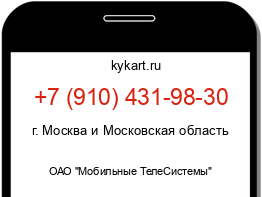 kykart.ru

+7 (910) 431-98-30

г. Москва и Московская область

ОАО "Мобильные ТелеСистемы"